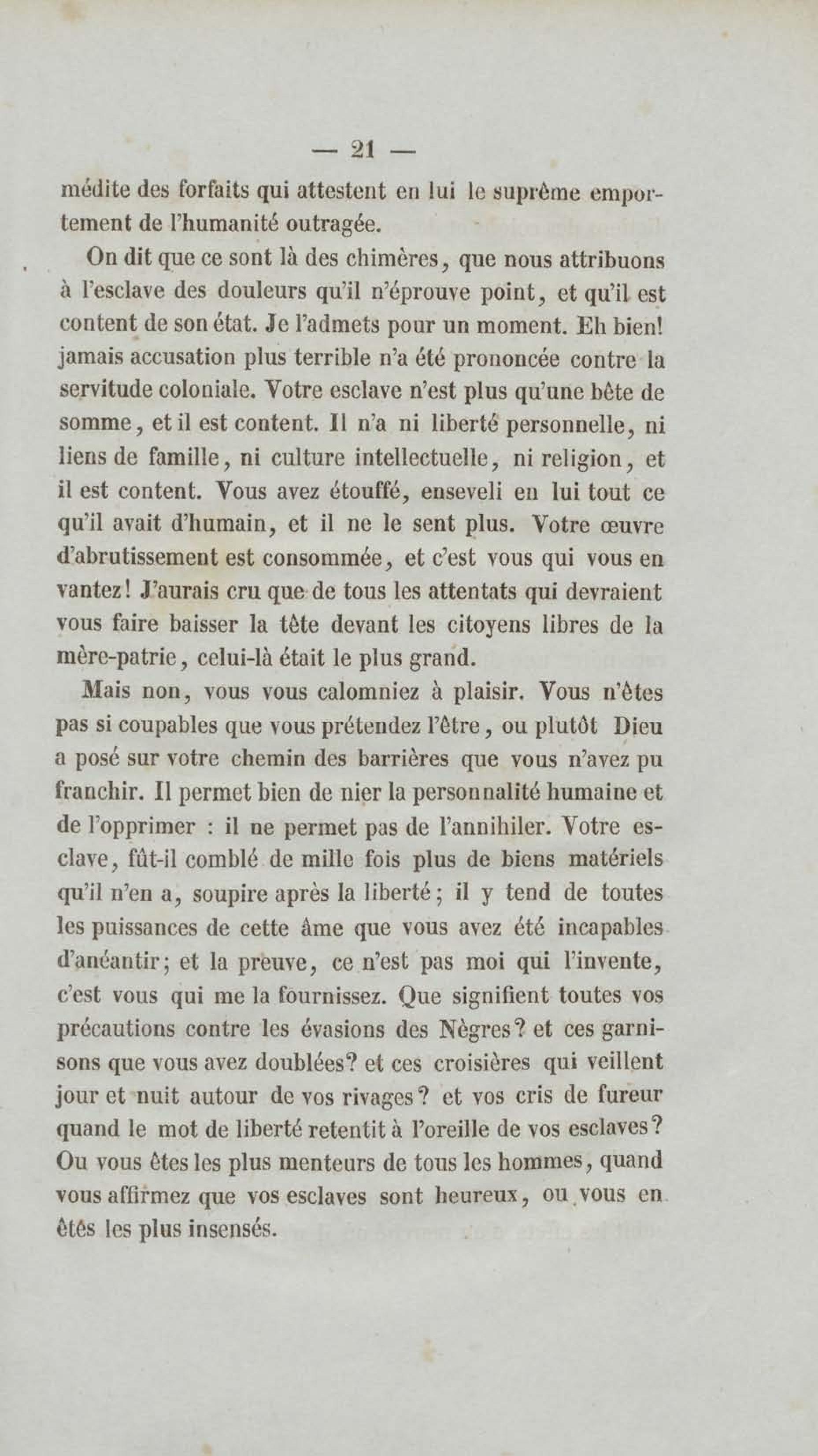 — 21 —

médite des forfaits qui attestent en lui le suprême emportement de l'humanité outragée.

On dit que ce sont là des chimères, que nous attribuons à l'esclave des douleurs qu'il n'éprouve point, et qu'il est content de son état. Je l'admets pour un moment. Eh bien! jamais accusation plus terrible n'a été prononcée contre la servitude coloniale. Votre esclave n'est plus qu'une bête de somme, et il est content. Il n'a ni liberté personnelle, ni liens de famille, ni culture intellectuelle, ni religion, et il est content. Vous avez étouffé, enseveli en lui tout ce qu'il avait d'humain, et il ne le sent plus. Votre œuvre d'abrutissement est consommée, et c'est vous qui vous en vantez! J'aurais cru que de tous les attentats qui devraient vous faire baisser la tête devant les citoyens libres de la mère-patrie, celui-là était le plus grand.

Mais non, vous vous calomniez à plaisir. Vous n'êtes pas si coupables que vous prétendez l'être, ou plutôt Dieu a posé sur votre chemin des barrières que vous n'avez pu franchir. Il permet bien de nier la personnalité humaine et de l'opprimer : il ne permet pas de l'annihiler. Votre esclave, fût-il comblé de mille fois plus de biens matériels qu'il n'en a, soupire après la liberté; il y tend de toutes les puissances de cette âme que vous avez été incapables d'anéantir; et la preuve, ce n'est pas moi qui l'invente, c'est vous qui me la fournissez. Que signifient toutes vos précautions contre les évasions des Nègres? et ces garnisons que vous avez doublées? et ces croisières qui veillent jour et nuit autour de vos rivages? et vos cris de fureur quand le mot de liberté retentit à l'oreille de vos esclaves? Ou vous êtes les plus menteurs de tous les hommes, quand vous affirmez que vos esclaves sont heureux, ou vous en êtes les plus insensés.